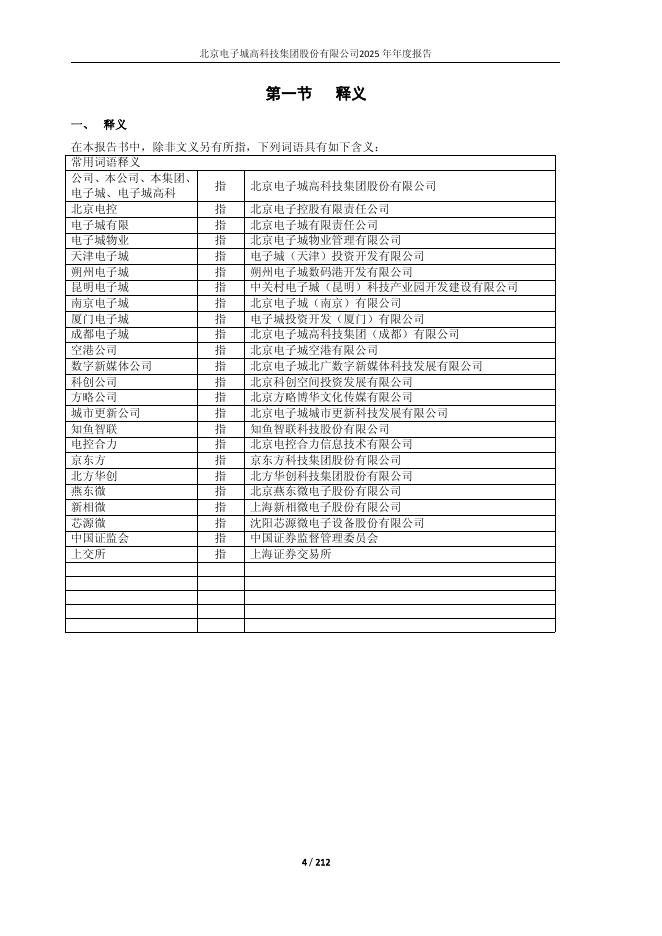 北京电子城高科技集团股份有限公司2025 年年度报告

第一节 释义

一、 释义

在本报告书中，除非文义另有所指，下列词语具有如下含义：

| 常用词语释义 | | |
|---|---|---|
| 公司、本公司、本集团、电子城、电子城高科 | 指 | 北京电子城高科技集团股份有限公司 |
| 北京电控 | 指 | 北京电子控股有限责任公司 |
| 电子城有限 | 指 | 北京电子城有限责任公司 |
| 电子城物业 | 指 | 北京电子城物业管理有限公司 |
| 天津电子城 | 指 | 电子城（天津）投资开发有限公司 |
| 朔州电子城 | 指 | 朔州电子城数码港开发有限公司 |
| 昆明电子城 | 指 | 中关村电子城（昆明）科技产业园开发建设有限公司 |
| 南京电子城 | 指 | 北京电子城（南京）有限公司 |
| 厦门电子城 | 指 | 电子城投资开发（厦门）有限公司 |
| 成都电子城 | 指 | 北京电子城高科技集团（成都）有限公司 |
| 空港公司 | 指 | 北京电子城空港有限公司 |
| 数字新媒体公司 | 指 | 北京电子城北广数字新媒体科技发展有限公司 |
| 科创公司 | 指 | 北京科创空间投资发展有限公司 |
| 方略公司 | 指 | 北京方略博华文化传媒有限公司 |
| 城市更新公司 | 指 | 北京电子城城市更新科技发展有限公司 |
| 知鱼智联 | 指 | 知鱼智联科技股份有限公司 |
| 电控合力 | 指 | 北京电控合力信息技术有限公司 |
| 京东方 | 指 | 京东方科技集团股份有限公司 |
| 北方华创 | 指 | 北方华创科技集团股份有限公司 |
| 燕东微 | 指 | 北京燕东微电子股份有限公司 |
| 新相微 | 指 | 上海新相微电子股份有限公司 |
| 芯源微 | 指 | 沈阳芯源微电子设备股份有限公司 |
| 中国证监会 | 指 | 中国证券监督管理委员会 |
| 上交所 | 指 | 上海证券交易所 |
| | | |
| | | |
| | | |
| | | |
| | | |

4 / 212